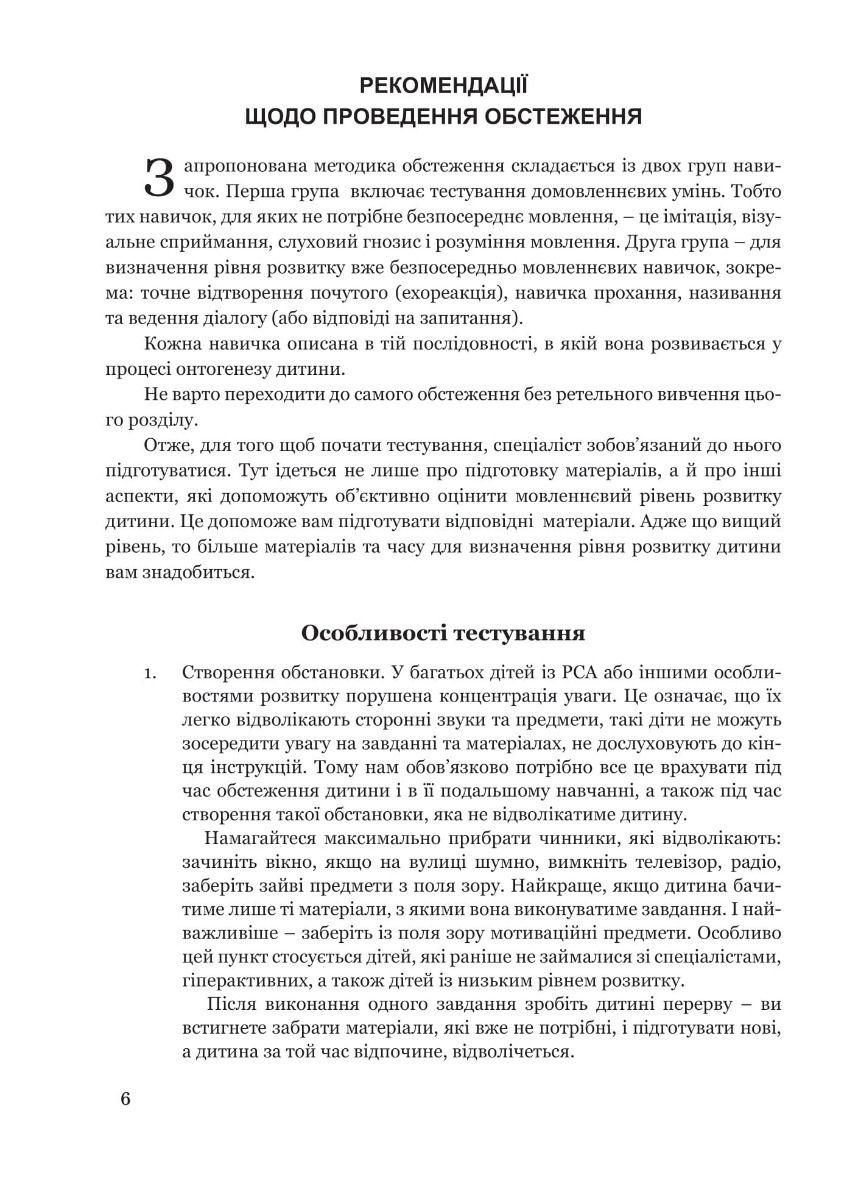 РЕКОМЕНДАЦІЇ
ЩОДО ПРОВЕДЕННЯ ОБСТЕЖЕННЯ

Запропонована методика обстеження складається із двох груп навичок. Перша група включає тестування домовленнєвих умінь. Тобто тих навичок, для яких не потрібне безпосереднє мовлення, – це імітація, візуальне сприймання, слуховий гнозис і розуміння мовлення. Друга група – для визначення рівня розвитку вже безпосередньо мовленнєвих навичок, зокрема: точне відтворення почутого (ехореакція), навичка прохання, називання та ведення діалогу (або відповіді на запитання).

Кожна навичка описана в тій послідовності, в якій вона розвивається у процесі онтогенезу дитини.

Не варто переходити до самого обстеження без ретельного вивчення цього розділу.

Отже, для того щоб почати тестування, спеціаліст зобов'язаний до нього підготуватися. Тут ідеться не лише про підготовку матеріалів, а й про інші аспекти, які допоможуть об'єктивно оцінити мовленнєвий рівень розвитку дитини. Це допоможе вам підготувати відповідні матеріали. Адже що вищий рівень, то більше матеріалів та часу для визначення рівня розвитку дитини вам знадобиться.

Особливості тестування

1. Створення обстановки. У багатьох дітей із РСА або іншими особливостями розвитку порушена концентрація уваги. Це означає, що їх легко відволікають сторонні звуки та предмети, такі діти не можуть зосередити увагу на завданні та матеріалах, не дослуховують до кінця інструкцій. Тому нам обов'язково потрібно все це врахувати під час обстеження дитини і в її подальшому навчанні, а також під час створення такої обстановки, яка не відволікатиме дитину.

Намагайтеся максимально прибрати чинники, які відволікають: зачиніть вікно, якщо на вулиці шумно, вимкніть телевізор, радіо, заберіть зайві предмети з поля зору. Найкраще, якщо дитина бачитиме лише ті матеріали, з якими вона виконуватиме завдання. І найважливіше – заберіть із поля зору мотиваційні предмети. Особливо цей пункт стосується дітей, які раніше не займалися зі спеціалістами, гіперактивних, а також дітей із низьким рівнем розвитку.

Після виконання одного завдання зробіть дитині перерву – ви встигнете забрати матеріали, які вже не потрібні, і підготувати нові, а дитина за той час відпочине, відволічеться.

6